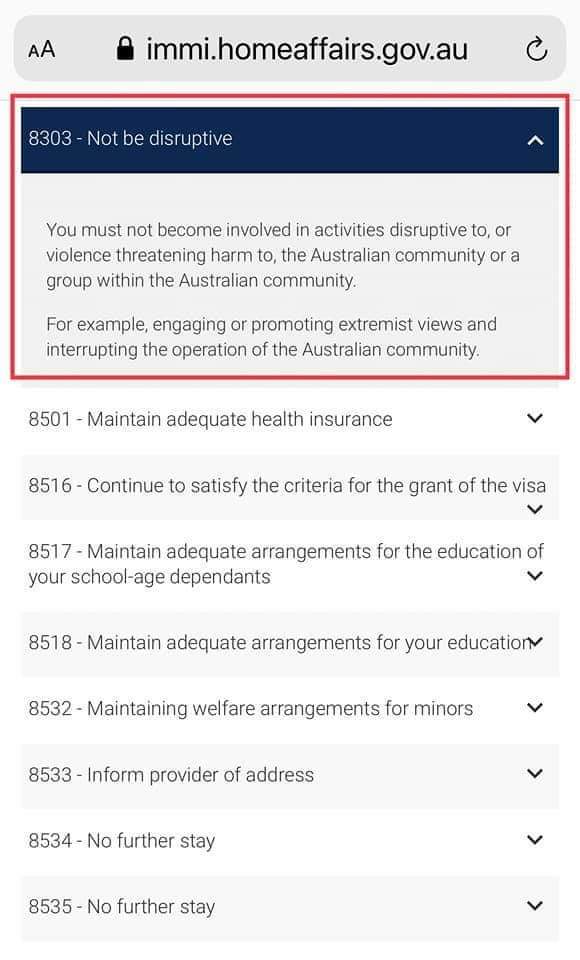 AA immi.homeaffairs.gov.au

8303 - Not be disruptive

You must not become involved in activities disruptive to, or violence threatening harm to, the Australian community or a group within the Australian community.

For example, engaging or promoting extremist views and interrupting the operation of the Australian community.

8501 - Maintain adequate health insurance

8516 - Continue to satisfy the criteria for the grant of the visa

8517 - Maintain adequate arrangements for the education of your school-age dependants

8518 - Maintain adequate arrangements for your education

8532 - Maintaining welfare arrangements for minors

8533 - Inform provider of address

8534 - No further stay

8535 - No further stay